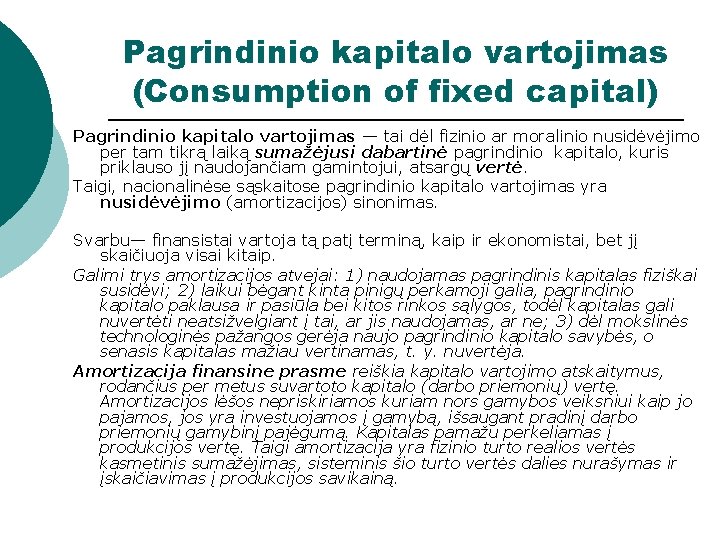 Pagrindinio kapitalo vartojimas (Consumption of fixed capital)

Pagrindinio kapitalo vartojimas — tai dėl fizinio ar moralinio nusidėvėjimo per tam tikrą laiką sumažėjusi dabartinė pagrindinio kapitalo, kuris priklauso jį naudojančiam gamintojui, atsargų vertė.

Taigi, nacionalinėse sąskaitose pagrindinio kapitalo vartojimas yra nusidėvėjimo (amortizacijos) sinonimas.

Svarbu— finansistai vartoja tą patį terminą, kaip ir ekonomistai, bet jį skaičiuoja visai kitaip.

Galimi trys amortizacijos atvejai: 1) naudojamas pagrindinis kapitalas fiziškai susidėvi; 2) laikui bėgant kinta pinigų perkamoji galia, pagrindinio kapitalo paklausa ir pasiūla bei kitos rinkos sąlygos, todėl kapitalas gali nuvertėti neatsižvelgiant į tai, ar jis naudojamas, ar ne; 3) dėl mokslinės technologinės pažangos gerėja naujo pagrindinio kapitalo savybės, o senasis kapitalas mažiau vertinamas, t. y. nuvertėja.

Amortizacija finansine prasme reiškia kapitalo vartojimo atskaitymus, rodančius per metus suvartoto kapitalo (darbo priemonių) vertę. Amortizacijos lėšos nepriskiriamos kuriam nors gamybos veiksniui kaip jo pajamos, jos yra investuojamos į gamybą, išsaugant pradinį darbo priemonių gamybinį pajėgumą. Kapitalas pamažu perkeliamas į produkcijos vertę. Taigi amortizacija yra fizinio turto realios vertės kasmetinis sumažėjimas, sisteminis šio turto vertės dalies nurašymas ir įskaičiavimas į produkcijos savikainą.